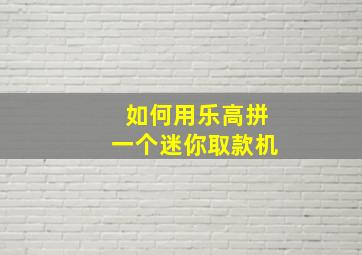 如何用乐高拼
一个迷你取款机